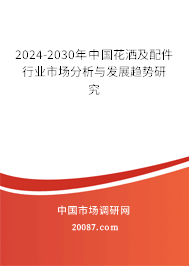 2024-2030年中国花洒及配件行业市场分析与发展趋势研究

中国市场调研网

20087.com